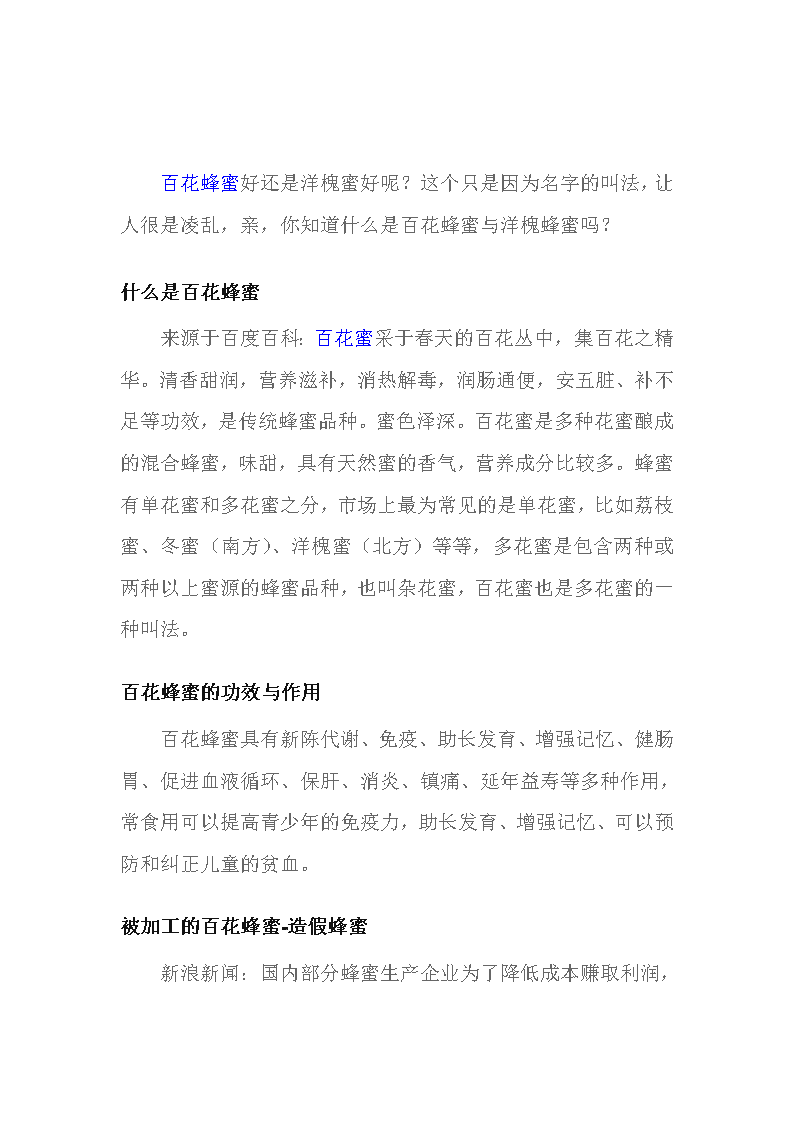 百花蜂蜜好还是洋槐蜜好呢？这个只是因为名字的叫法，让人很是凌乱，亲，你知道什么是百花蜂蜜与洋槐蜂蜜吗？

什么是百花蜂蜜

来源于百度百科：百花蜜采于春天的百花丛中，集百花之精华。清香甜润，营养滋补，消热解毒，润肠通便，安五脏、补不足等功效，是传统蜂蜜品种。蜜色泽深。百花蜜是多种花蜜酿成的混合蜂蜜，味甜，具有天然蜜的香气，营养成分比较多。蜂蜜有单花蜜和多花蜜之分，市场上最为常见的是单花蜜，比如荔枝蜜、冬蜜（南方）、洋槐蜜（北方）等等，多花蜜是包含两种或两种以上蜜源的蜂蜜品种，也叫杂花蜜，百花蜜也是多花蜜的一种叫法。

百花蜂蜜的功效与作用

百花蜂蜜具有新陈代谢、免疫、助长发育、增强记忆、健肠胃、促进血液循环、保肝、消炎、镇痛、延年益寿等多种作用，常食用可以提高青少年的免疫力，助长发育、增强记忆、可以预防和纠正儿童的贫血。

被加工的百花蜂蜜-造假蜂蜜

新浪新闻：国内部分蜂蜜生产企业为了降低成本赚取利润，